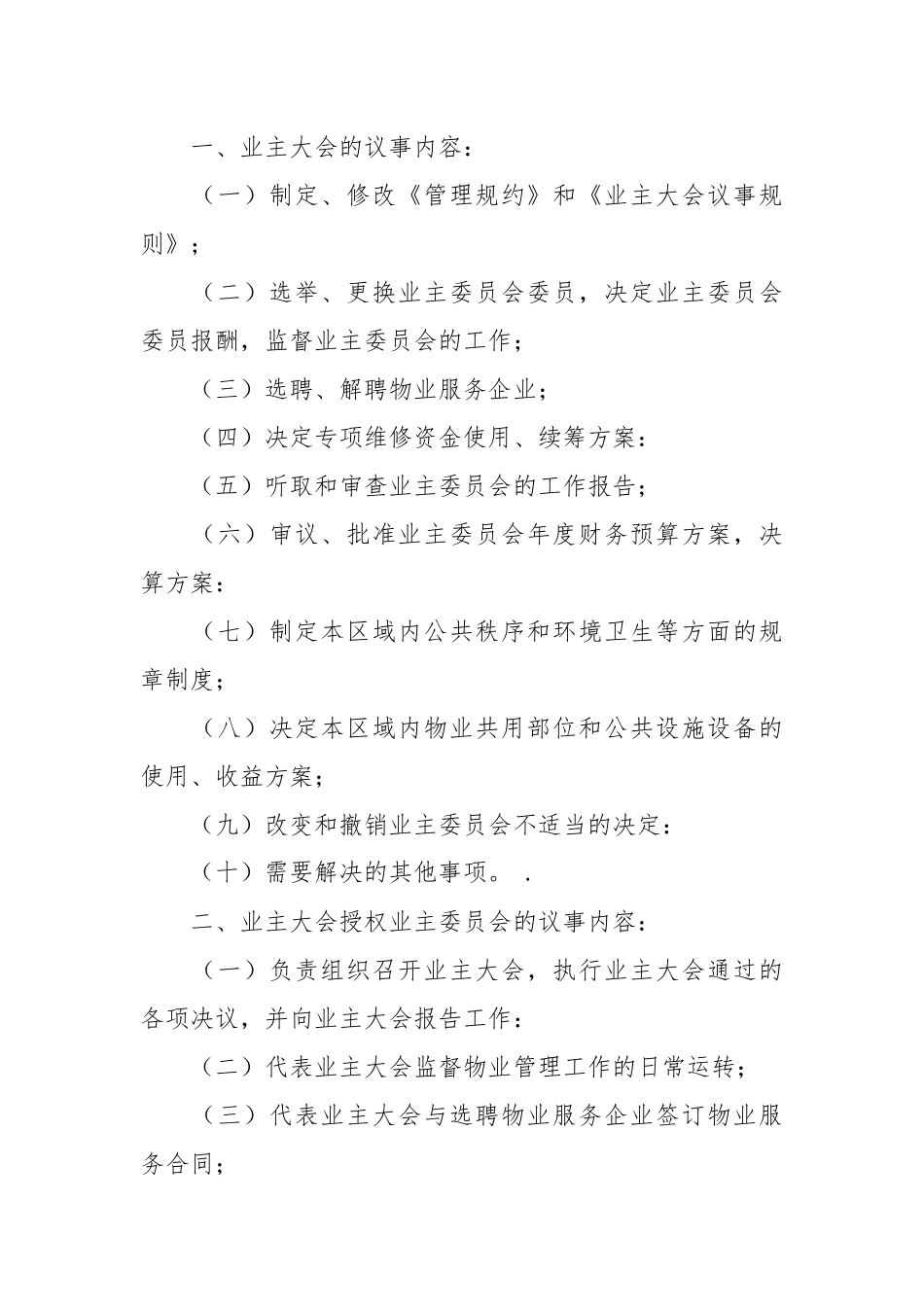 一、业主大会的议事内容：

（一）制定、修改《管理规约》和《业主大会议事规则》；

（二）选举、更换业主委员会委员，决定业主委员会委员报酬，监督业主委员会的工作；

（三）选聘、解聘物业服务企业；

（四）决定专项维修资金使用、续筹方案：

（五）听取和审查业主委员会的工作报告；

（六）审议、批准业主委员会年度财务预算方案，决算方案：

（七）制定本区域内公共秩序和环境卫生等方面的规章制度；

（八）决定本区域内物业共用部位和公共设施设备的使用、收益方案；

（九）改变和撤销业主委员会不适当的决定：

（十）需要解决的其他事项。 .

二、业主大会授权业主委员会的议事内容：

（一）负责组织召开业主大会，执行业主大会通过的各项决议，并向业主大会报告工作：

（二）代表业主大会监督物业管理工作的日常运转；

（三）代表业主大会与选聘物业服务企业签订物业服务合同；